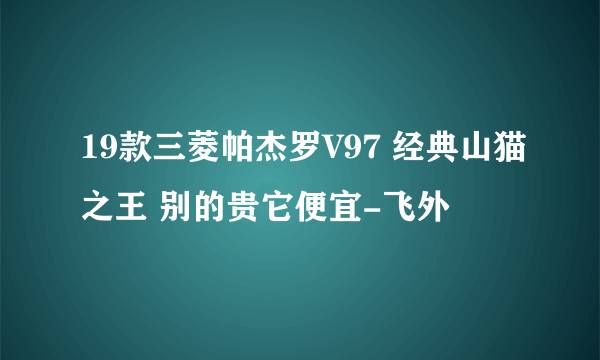 19款三菱帕杰罗V97 经典山猫之王 别的贵它便宜-飞外